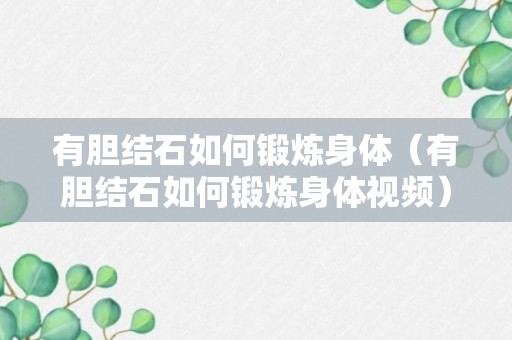 有胆结石如何锻炼身体（有胆结石如何锻炼身体视频）